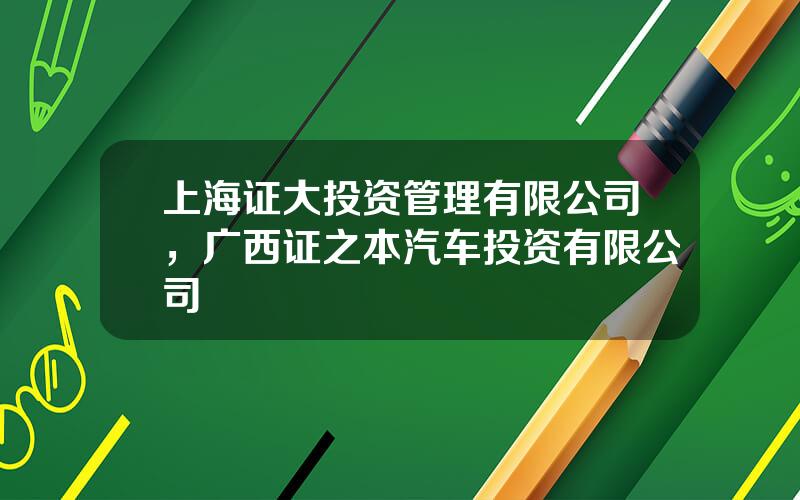 上海证大投资管理有限公司，广西证之本汽车投资有限公司